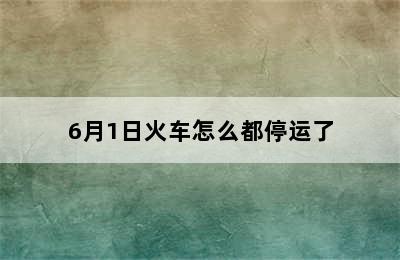 6月1日火车怎么都停运了